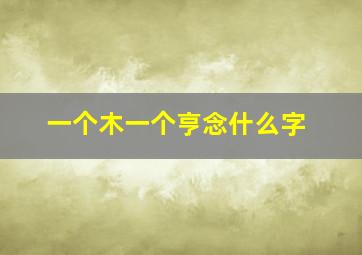 一个木一个亨念什么字